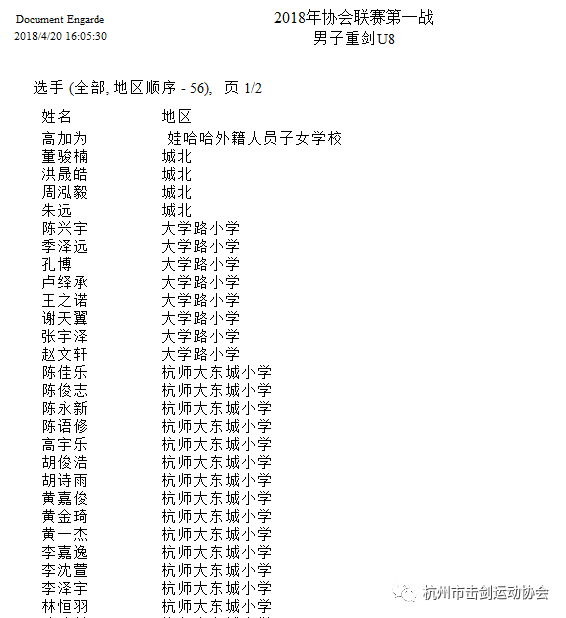 Document Engarde
2018/4/20 16:05:30

2018年协会联赛第一战
男子重剑U8

选手 (全部, 地区顺序 - 56), 页 1/2

| 姓名 | 地区 |
|---|---|
| 高加为 | 娃哈哈外籍人员子女学校 |
| 董骏楠 | 城北 |
| 洪晟皓 | 城北 |
| 周泓毅 | 城北 |
| 朱远 | 城北 |
| 陈兴宇 | 大学路小学 |
| 季泽远 | 大学路小学 |
| 孔博 | 大学路小学 |
| 卢绎承 | 大学路小学 |
| 王之诺 | 大学路小学 |
| 谢天翼 | 大学路小学 |
| 张宇泽 | 大学路小学 |
| 赵文轩 | 大学路小学 |
| 陈佳乐 | 杭师大东城小学 |
| 陈俊志 | 杭师大东城小学 |
| 陈永新 | 杭师大东城小学 |
| 陈语修 | 杭师大东城小学 |
| 高宇乐 | 杭师大东城小学 |
| 胡俊浩 | 杭师大东城小学 |
| 胡诗雨 | 杭师大东城小学 |
| 黄嘉俊 | 杭师大东城小学 |
| 黄金琦 | 杭师大东城小学 |
| 黄一杰 | 杭师大东城小学 |
| 李嘉逸 | 杭师大东城小学 |
| 李沈萱 | 杭师大东城小学 |
| 李泽宇 | 杭师大东城小学 |
| 林恒羽 | 杭师大东城小学 |

杭州市击剑运动协会